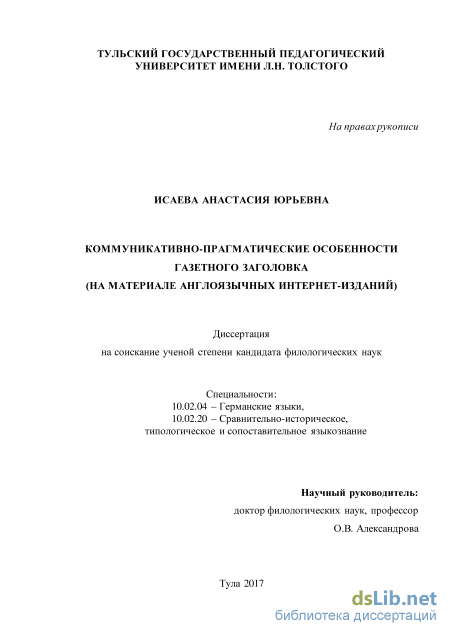 ТУЛЬСКИЙ ГОСУДАРСТВЕННЫЙ ПЕДАГОГИЧЕСКИЙ УНИВЕРСИТЕТ ИМЕНИ Л.Н. ТОЛСТОГО

На правах рукописи

ИСАЕВА АНАСТАСИЯ ЮРЬЕВНА

КОММУНИКАТИВНО-ПРАГМАТИЧЕСКИЕ ОСОБЕННОСТИ ГАЗЕТНОГО ЗАГОЛОВКА (НА МАТЕРИАЛЕ АНГЛОЯЗЫЧНЫХ ИНТЕРНЕТ-ИЗДАНИЙ)

Диссертация

на соискание ученой степени кандидата филологических наук

Специальности:
10.02.04 – Германские языки,
10.02.20 – Сравнительно-историческое, типологическое и сопоставительное языкознание

Научный руководитель:
доктор филологических наук, профессор
О.В. Александрова

Тула 2017

dsLib.net
библиотека диссертаций